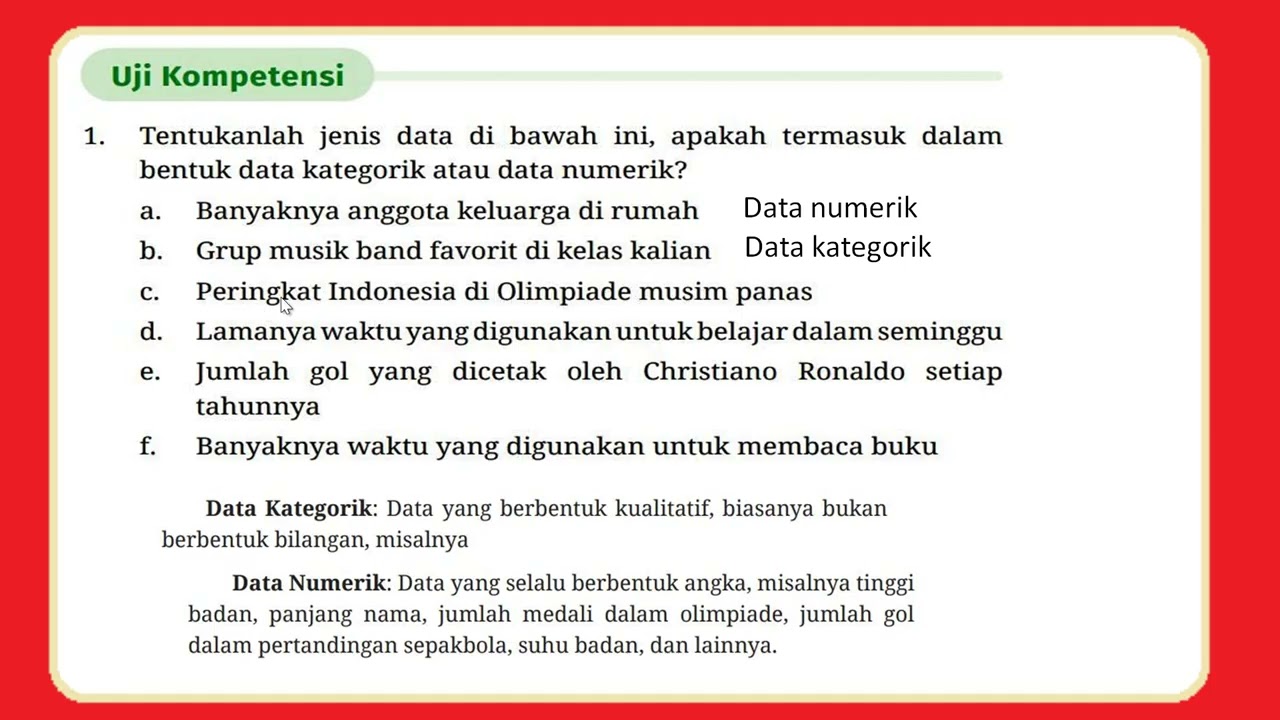 Uji Kompetensi

1. Tentukanlah jenis data di bawah ini, apakah termasuk dalam bentuk data kategorik atau data numerik?

a. Banyaknya anggota keluarga di rumah Data numerik

b. Grup musik band favorit di kelas kalian Data kategorik

c. Peringkat Indonesia di Olimpiade musim panas

d. Lamanya waktu yang digunakan untuk belajar dalam seminggu

e. Jumlah gol yang dicetak oleh Christiano Ronaldo setiap tahunnya

f. Banyaknya waktu yang digunakan untuk membaca buku

Data Kategorik: Data yang berbentuk kualitatif, biasanya bukan berbentuk bilangan, misalnya

Data Numerik: Data yang selalu berbentuk angka, misalnya tinggi badan, panjang nama, jumlah medali dalam olimpiade, jumlah gol dalam pertandingan sepakbola, suhu badan, dan lainnya.